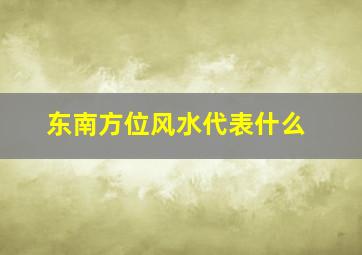 东南方位风水代表什么